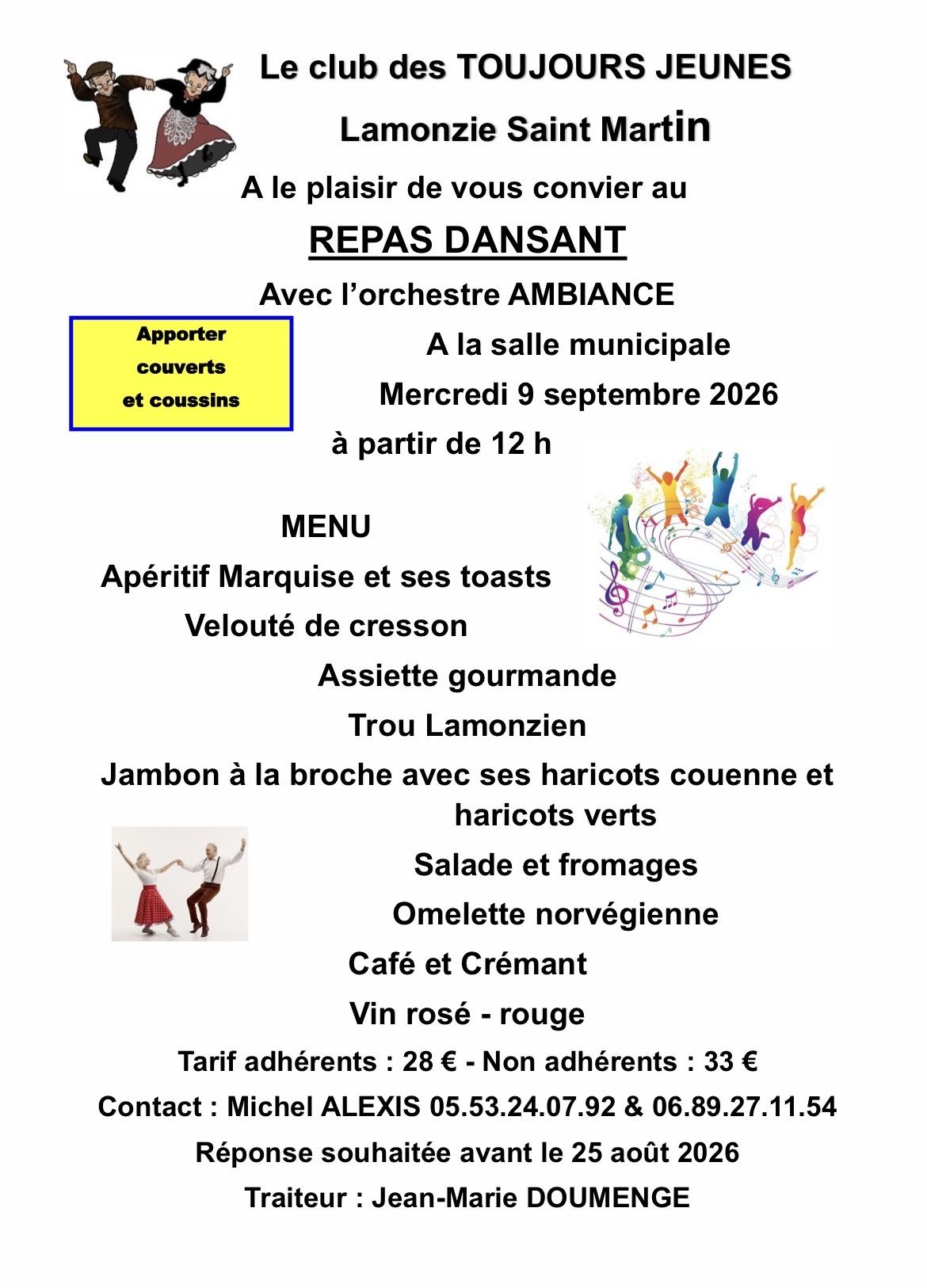 Le club des TOUJOURS JEUNES

Lamonzie Saint Martin

A le plaisir de vous convier au

REPAS DANSANT

Avec l'orchestre AMBIANCE

Apporter
couverts
et coussins

A la salle municipale

Mercredi 9 septembre 2026

à partir de 12 h

MENU

Apéritif Marquise et ses toasts

Velouté de cresson

Assiette gourmande

Trou Lamonzien

Jambon à la broche avec ses haricots couenne et haricots verts

Salade et fromages

Omelette norvégienne

Café et Crémant

Vin rosé - rouge

Tarif adhérents : 28 € - Non adhérents : 33 €

Contact : Michel ALEXIS 05.53.24.07.92 & 06.89.27.11.54

Réponse souhaitée avant le 25 août 2026

Traiteur : Jean-Marie DOUMENGE